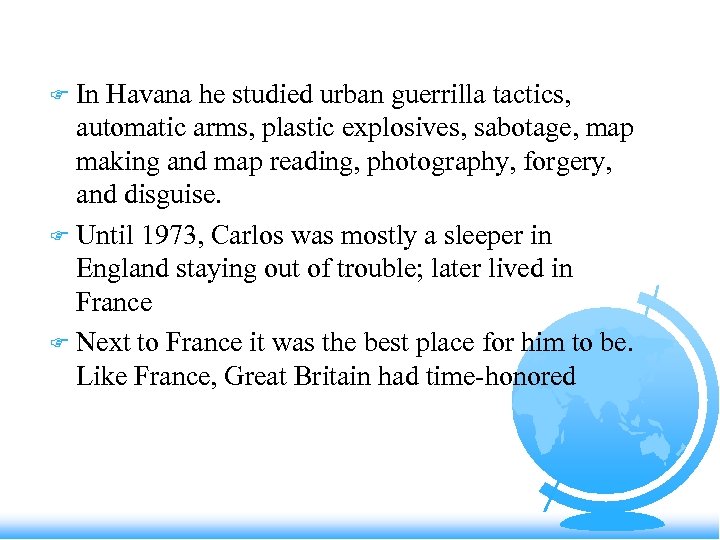 In Havana he studied urban guerrilla tactics, automatic arms, plastic explosives, sabotage, map making and map reading, photography, forgery, and disguise.

Until 1973, Carlos was mostly a sleeper in England staying out of trouble; later lived in France

Next to France it was the best place for him to be. Like France, Great Britain had time-honored